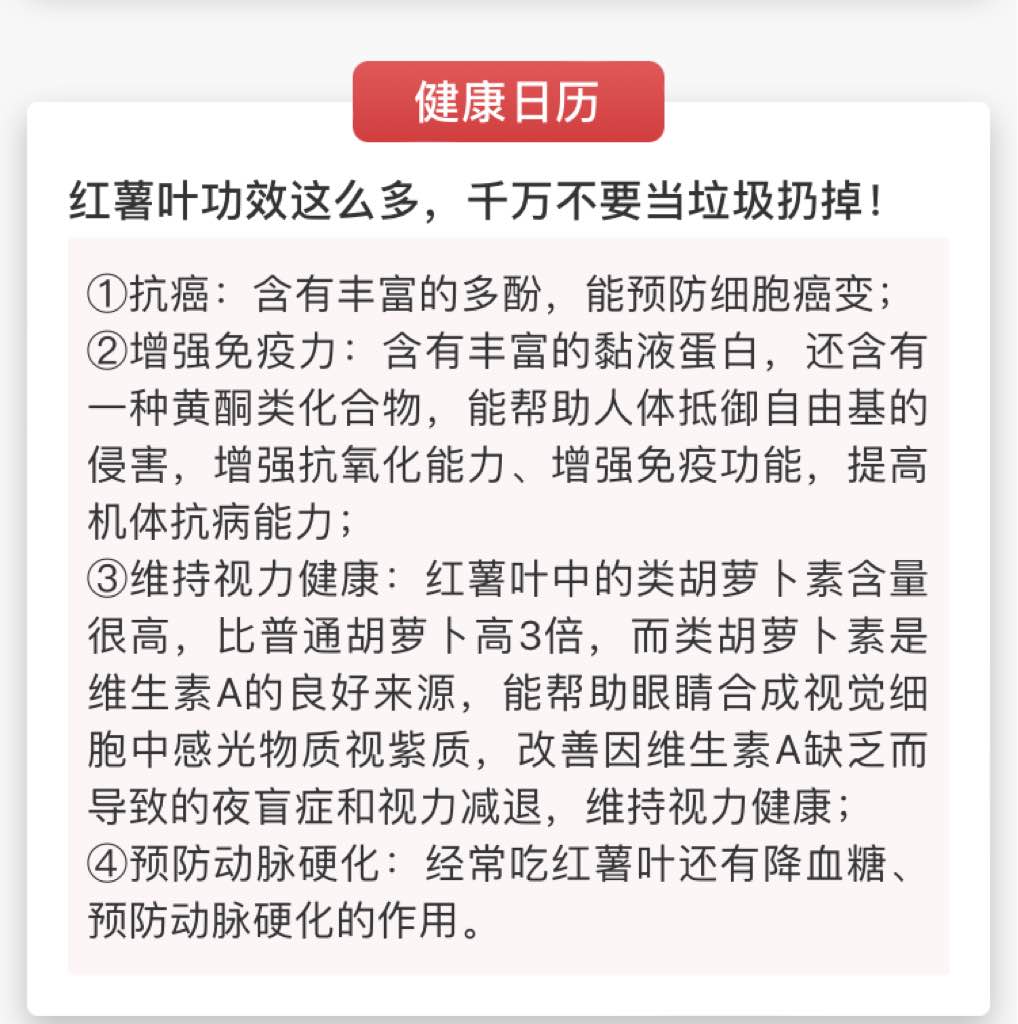 健康日历

红薯叶功效这么多，千万不要当垃圾扔掉！

①抗癌：含有丰富的多酚，能预防细胞癌变；
②增强免疫力：含有丰富的黏液蛋白，还含有一种黄酮类化合物，能帮助人体抵御自由基的侵害，增强抗氧化能力、增强免疫功能，提高机体抗病能力；
③维持视力健康：红薯叶中的类胡萝卜素含量很高，比普通胡萝卜高3倍，而类胡萝卜素是维生素A的良好来源，能帮助眼睛合成视觉细胞中感光物质视紫质，改善因维生素A缺乏而导致的夜盲症和视力减退，维持视力健康；
④预防动脉硬化：经常吃红薯叶还有降血糖、预防动脉硬化的作用。